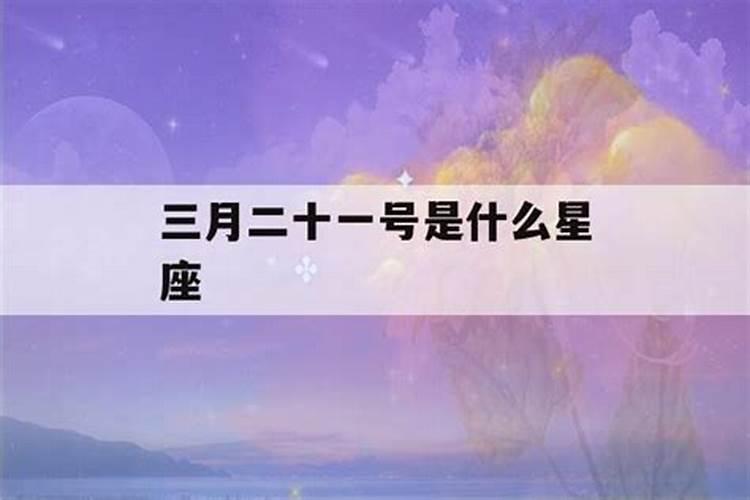 三月二十一号是什么星座